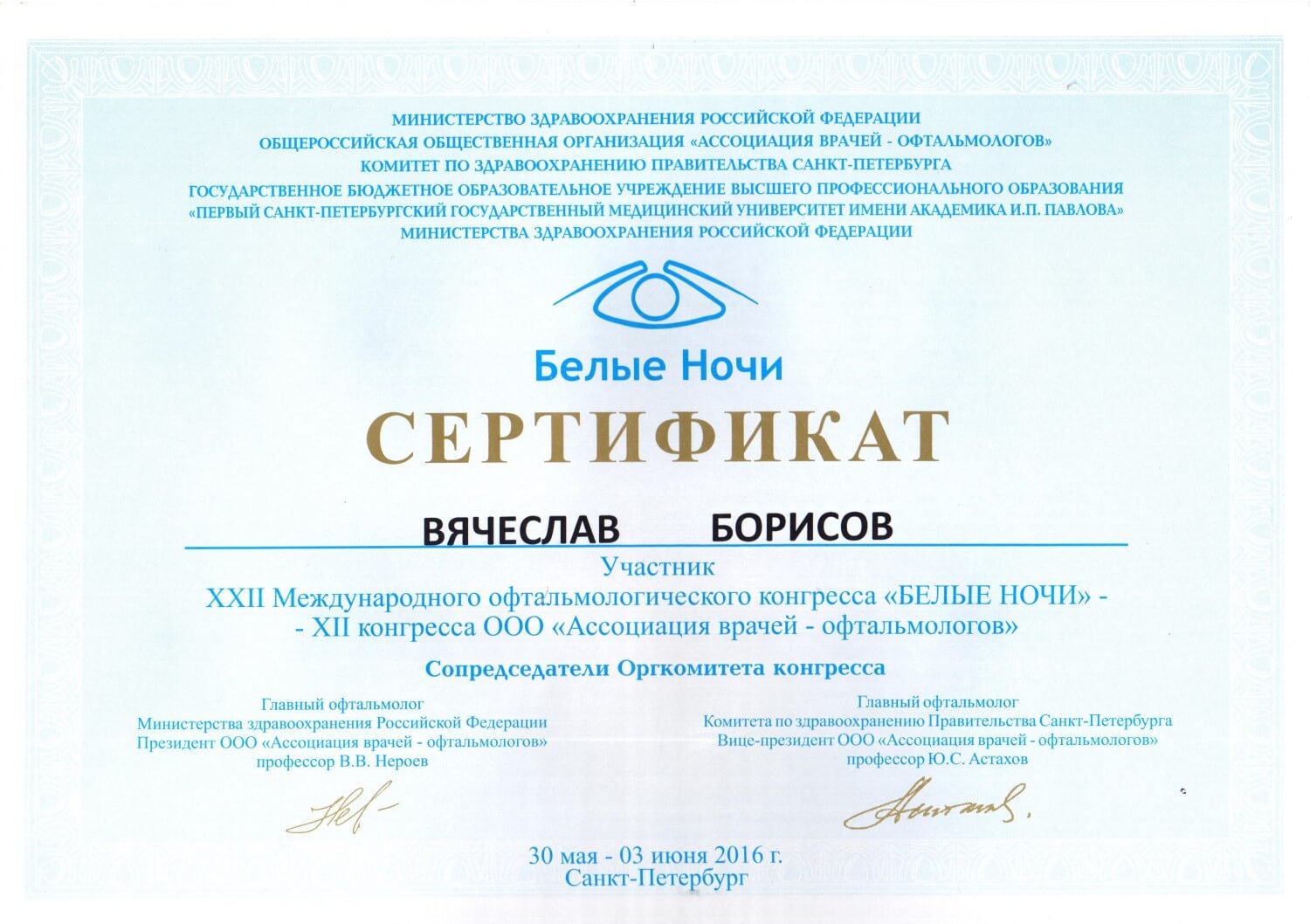 МИНИСТЕРСТВО ЗДРАВООХРАНЕНИЯ РОССИЙСКОЙ ФЕДЕРАЦИИ
ОБЩЕРОССИЙСКАЯ ОБЩЕСТВЕННАЯ ОРГАНИЗАЦИЯ «АССОЦИАЦИЯ ВРАЧЕЙ - ОФТАЛЬМОЛОГОВ»
КОМИТЕТ ПО ЗДРАВООХРАНЕНИЮ ПРАВИТЕЛЬСТВА САНКТ-ПЕТЕРБУРГА
ГОСУДАРСТВЕННОЕ БЮДЖЕТНОЕ ОБРАЗОВАТЕЛЬНОЕ УЧРЕЖДЕНИЕ ВЫСШЕГО ПРОФЕССИОНАЛЬНОГО ОБРАЗОВАНИЯ
«ПЕРВЫЙ САНКТ-ПЕТЕРБУРГСКИЙ ГОСУДАРСТВЕННЫЙ МЕДИЦИНСКИЙ УНИВЕРСИТЕТ ИМЕНИ АКАДЕМИКА И.П. ПАВЛОВА»
МИНИСТЕРСТВА ЗДРАВООХРАНЕНИЯ РОССИЙСКОЙ ФЕДЕРАЦИИ

Белые Ночи

СЕРТИФИКАТ

ВЯЧЕСЛАВ БОРИСОВ

Участник
XXII Международного офтальмологического конгресса «БЕЛЫЕ НОЧИ» -
- XII конгресса ООО «Ассоциация врачей - офтальмологов»

Сопредседатели Оргкомитета конгресса

Главный офтальмолог
Министерства здравоохранения Российской Федерации
Президент ООО «Ассоциация врачей - офтальмологов»
профессор В.В. Нероев

Главный офтальмолог
Комитета по здравоохранению Правительства Санкт-Петербурга
Вице-президент ООО «Ассоциация врачей - офтальмологов»
профессор Ю.С. Астахов

30 мая - 03 июня 2016 г.
Санкт-Петербург